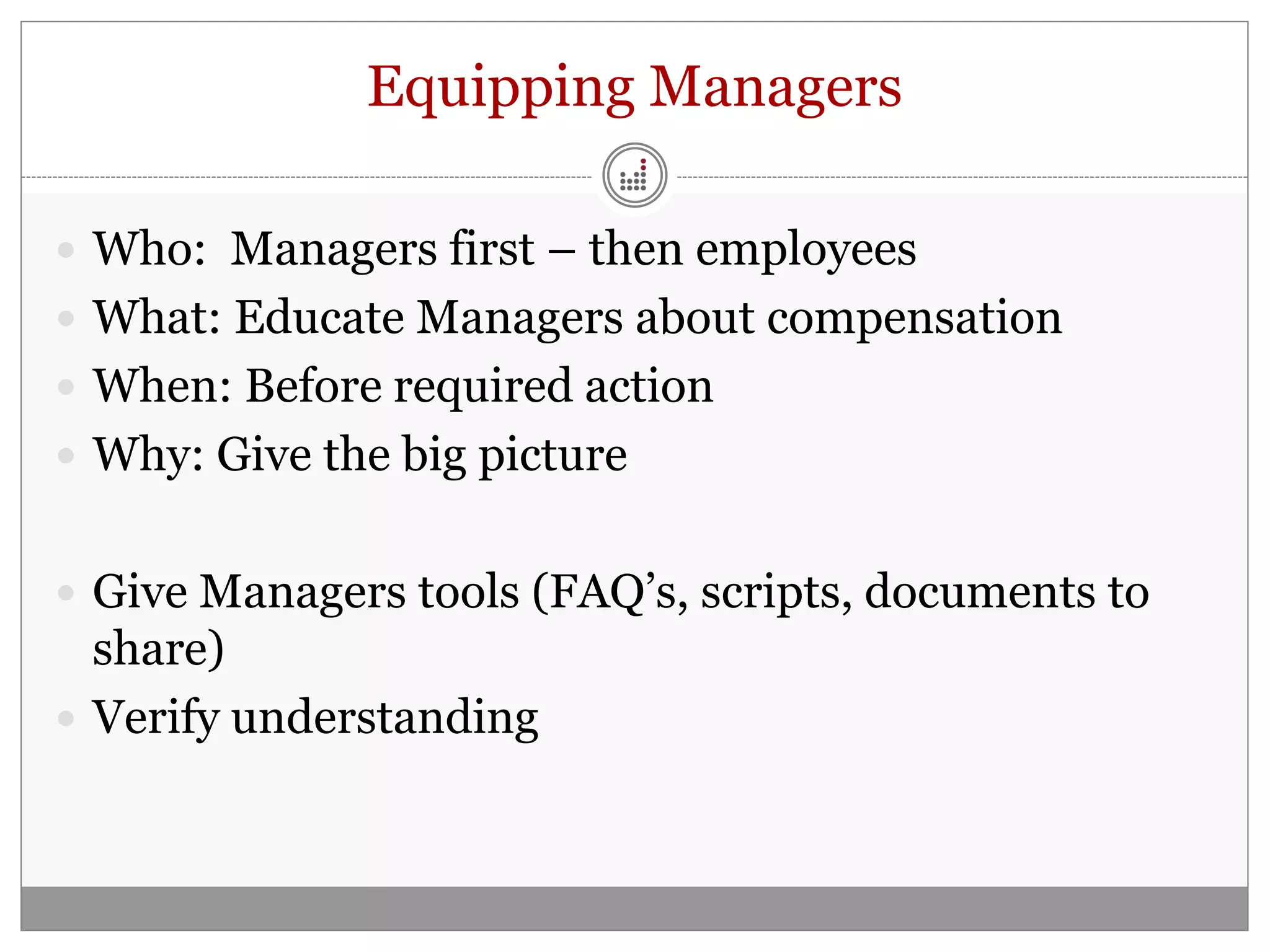 Equipping Managers

Who:  Managers first – then employees
What: Educate Managers about compensation
When: Before required action
Why: Give the big picture

Give Managers tools (FAQ’s, scripts, documents to share)
Verify understanding